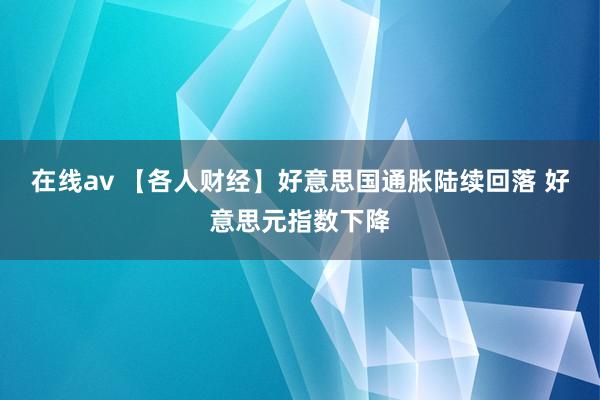 在线av 【各人财经】好意思国通胀陆续回落 好意思元指数下降